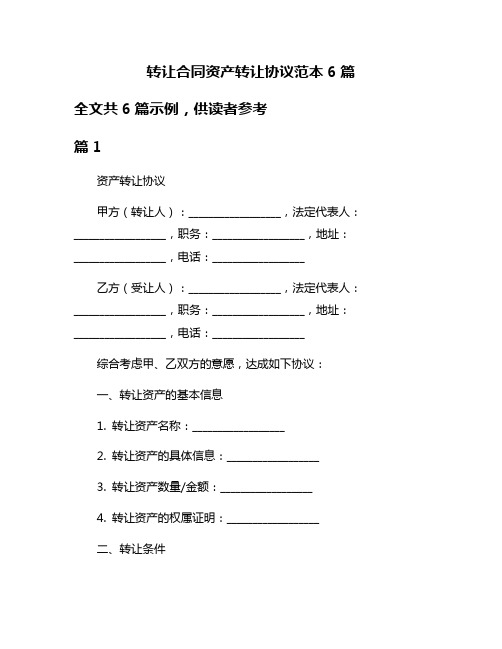 转让合同资产转让协议范本 6 篇

全文共 6 篇示例，供读者参考

篇 1

资产转让协议

甲方（转让人）：________________，法定代表人：________________，职务：________________，地址：________________，电话：________________

乙方（受让人）：________________，法定代表人：________________，职务：________________，地址：________________，电话：________________

综合考虑甲、乙双方的意愿，达成如下协议：

一、转让资产的基本信息

1. 转让资产名称：________________

2. 转让资产的具体信息：________________

3. 转让资产数量/金额：________________

4. 转让资产的权属证明：________________

二、转让条件